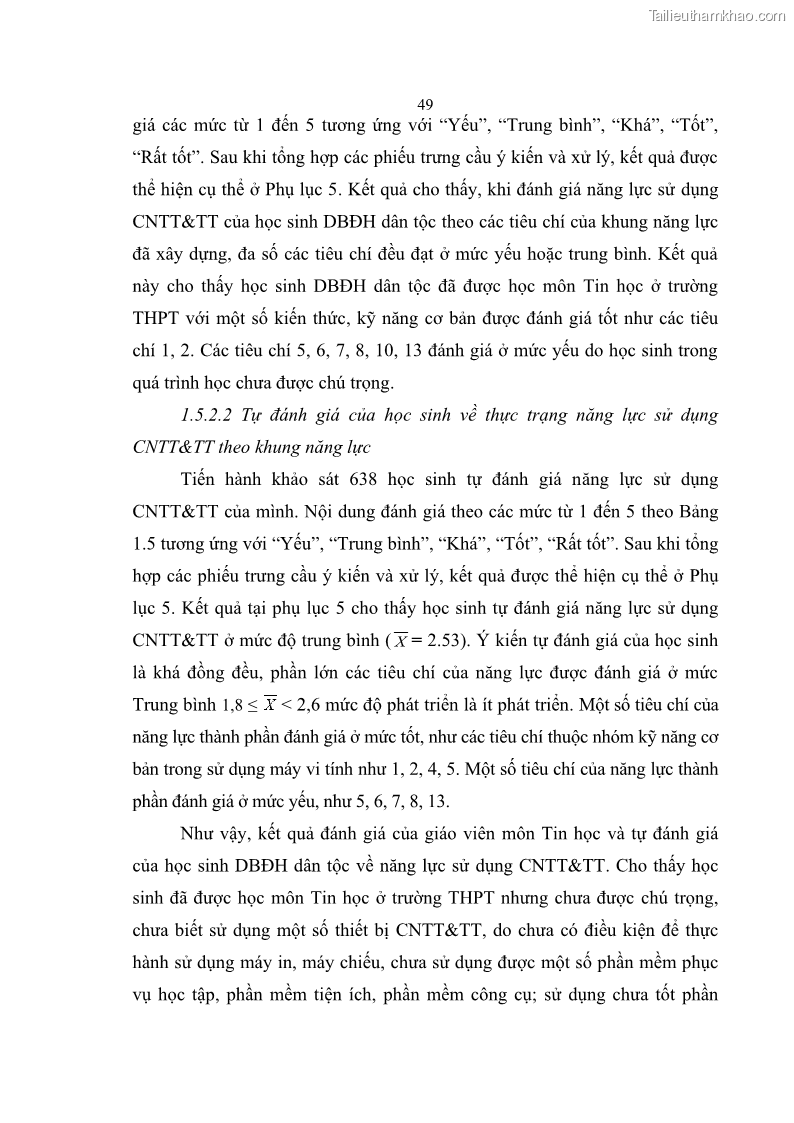 Tailieuthamkhao.com

49

giá các mức từ 1 đến 5 tương ứng với “Yếu”, “Trung bình”, “Khá”, “Tốt”, “Rất tốt”. Sau khi tổng hợp các phiếu trưng cầu ý kiến và xử lý, kết quả được thể hiện cụ thể ở Phụ lục 5. Kết quả cho thấy, khi đánh giá năng lực sử dụng CNTT&TT của học sinh DBĐH dân tộc theo các tiêu chí của khung năng lực đã xây dựng, đa số các tiêu chí đều đạt ở mức yếu hoặc trung bình. Kết quả này cho thấy học sinh DBĐH dân tộc đã được học môn Tin học ở trường THPT với một số kiến thức, kỹ năng cơ bản được đánh giá tốt như các tiêu chí 1, 2. Các tiêu chí 5, 6, 7, 8, 10, 13 đánh giá ở mức yếu do học sinh trong quá trình học chưa được chú trọng.

1.5.2.2 Tự đánh giá của học sinh về thực trạng năng lực sử dụng CNTT&TT theo khung năng lực

Tiến hành khảo sát 638 học sinh tự đánh giá năng lực sử dụng CNTT&TT của mình. Nội dung đánh giá theo các mức từ 1 đến 5 theo Bảng 1.5 tương ứng với “Yếu”, “Trung bình”, “Khá”, “Tốt”, “Rất tốt”. Sau khi tổng hợp các phiếu trưng cầu ý kiến và xử lý, kết quả được thể hiện cụ thể ở Phụ lục 5. Kết quả tại phụ lục 5 cho thấy học sinh tự đánh giá năng lực sử dụng CNTT&TT ở mức độ trung bình ($\overline{X}$ = 2.53). Ý kiến tự đánh giá của học sinh là khá đồng đều, phần lớn các tiêu chí của năng lực được đánh giá ở mức Trung bình 1,8 ≤ $\overline{X}$ < 2,6 mức độ phát triển là ít phát triển. Một số tiêu chí của năng lực thành phần đánh giá ở mức tốt, như các tiêu chí thuộc nhóm kỹ năng cơ bản trong sử dụng máy vi tính như 1, 2, 4, 5. Một số tiêu chí của năng lực thành phần đánh giá ở mức yếu, như 5, 6, 7, 8, 13.

Như vậy, kết quả đánh giá của giáo viên môn Tin học và tự đánh giá của học sinh DBĐH dân tộc về năng lực sử dụng CNTT&TT. Cho thấy học sinh đã được học môn Tin học ở trường THPT nhưng chưa được chú trọng, chưa biết sử dụng một số thiết bị CNTT&TT, do chưa có điều kiện để thực hành sử dụng máy in, máy chiếu, chưa sử dụng được một số phần mềm phục vụ học tập, phần mềm tiện ích, phần mềm công cụ; sử dụng chưa tốt phần